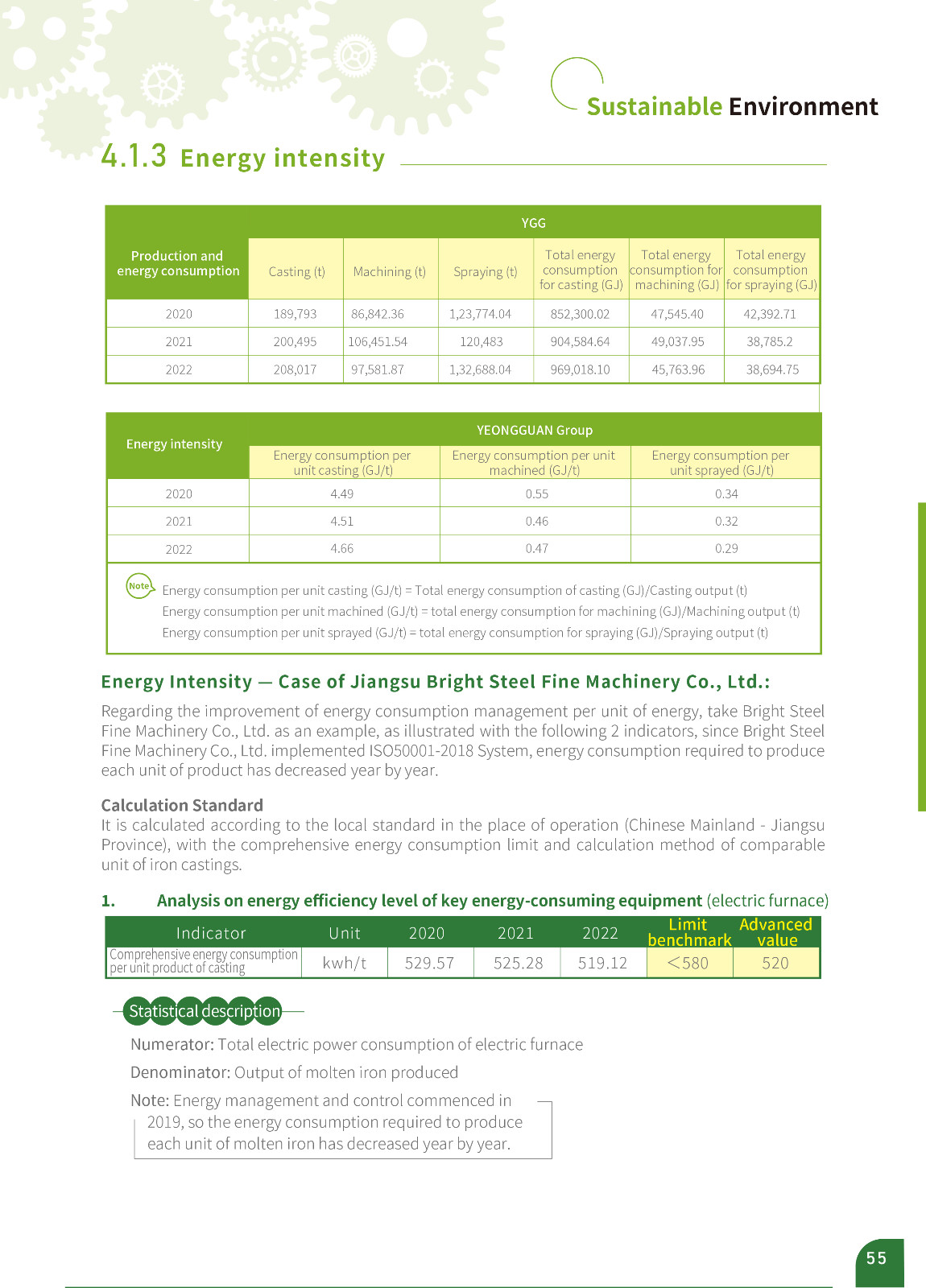 Sustainable Environment

4.1.3 Energy intensity

| Production and energy consumption | YGG | | | | | |
|---|---|---|---|---|---|---|
| | Casting (t) | Machining (t) | Spraying (t) | Total energy consumption for casting (GJ) | Total energy consumption for machining (GJ) | Total energy consumption for spraying (GJ) |
| 2020 | 189,793 | 86,842.36 | 1,23,774.04 | 852,300.02 | 47,545.40 | 42,392.71 |
| 2021 | 200,495 | 106,451.54 | 120,483 | 904,584.64 | 49,037.95 | 38,785.2 |
| 2022 | 208,017 | 97,581.87 | 1,32,688.04 | 969,018.10 | 45,763.96 | 38,694.75 |

| Energy intensity | YEONGGUAN Group | | |
|---|---|---|---|
| | Energy consumption per unit casting (GJ/t) | Energy consumption per unit machined (GJ/t) | Energy consumption per unit sprayed (GJ/t) |
| 2020 | 4.49 | 0.55 | 0.34 |
| 2021 | 4.51 | 0.46 | 0.32 |
| 2022 | 4.66 | 0.47 | 0.29 |

Note Energy consumption per unit casting (GJ/t) = Total energy consumption of casting (GJ)/Casting output (t)
Energy consumption per unit machined (GJ/t) = total energy consumption for machining (GJ)/Machining output (t)
Energy consumption per unit sprayed (GJ/t) = total energy consumption for spraying (GJ)/Spraying output (t)

Energy Intensity — Case of Jiangsu Bright Steel Fine Machinery Co., Ltd.:

Regarding the improvement of energy consumption management per unit of energy, take Bright Steel Fine Machinery Co., Ltd. as an example, as illustrated with the following 2 indicators, since Bright Steel Fine Machinery Co., Ltd. implemented ISO50001-2018 System, energy consumption required to produce each unit of product has decreased year by year.

Calculation Standard
It is calculated according to the local standard in the place of operation (Chinese Mainland - Jiangsu Province), with the comprehensive energy consumption limit and calculation method of comparable unit of iron castings.

1. Analysis on energy efficiency level of key energy-consuming equipment (electric furnace)

| Indicator | Unit | 2020 | 2021 | 2022 | Limit benchmark | Advanced value |
|---|---|---|---|---|---|---|
| Comprehensive energy consumption per unit product of casting | kwh/t | 529.57 | 525.28 | 519.12 | <580 | 520 |

Statistical description

Numerator: Total electric power consumption of electric furnace

Denominator: Output of molten iron produced

Note: Energy management and control commenced in 2019, so the energy consumption required to produce each unit of molten iron has decreased year by year.

55